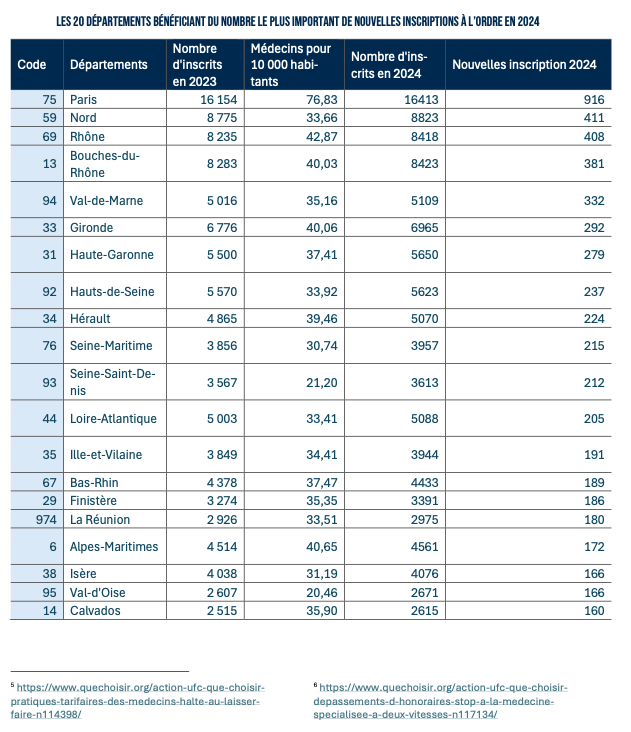 LES 20 DÉPARTEMENTS BÉNÉFICIANT DU NOMBRE LE PLUS IMPORTANT DE NOUVELLES INSCRIPTIONS À L'ORDRE EN 2024

| Code | Départements | Nombre d'inscrits en 2023 | Médecins pour 10 000 habitants | Nombre d'inscrits en 2024 | Nouvelles inscription 2024 |
|---|---|---|---|---|---|
| 75 | Paris | 16 154 | 76,83 | 16413 | 916 |
| 59 | Nord | 8 775 | 33,66 | 8823 | 411 |
| 69 | Rhône | 8 235 | 42,87 | 8418 | 408 |
| 13 | Bouches-du-Rhône | 8 283 | 40,03 | 8423 | 381 |
| 94 | Val-de-Marne | 5 016 | 35,16 | 5109 | 332 |
| 33 | Gironde | 6 776 | 40,06 | 6965 | 292 |
| 31 | Haute-Garonne | 5 500 | 37,41 | 5650 | 279 |
| 92 | Hauts-de-Seine | 5 570 | 33,92 | 5623 | 237 |
| 34 | Hérault | 4 865 | 39,46 | 5070 | 224 |
| 76 | Seine-Maritime | 3 856 | 30,74 | 3957 | 215 |
| 93 | Seine-Saint-Denis | 3 567 | 21,20 | 3613 | 212 |
| 44 | Loire-Atlantique | 5 003 | 33,41 | 5088 | 205 |
| 35 | Ille-et-Vilaine | 3 849 | 34,41 | 3944 | 191 |
| 67 | Bas-Rhin | 4 378 | 37,47 | 4433 | 189 |
| 29 | Finistère | 3 274 | 35,35 | 3391 | 186 |
| 974 | La Réunion | 2 926 | 33,51 | 2975 | 180 |
| 6 | Alpes-Maritimes | 4 514 | 40,65 | 4561 | 172 |
| 38 | Isère | 4 038 | 31,19 | 4076 | 166 |
| 95 | Val-d'Oise | 2 607 | 20,46 | 2671 | 166 |
| 14 | Calvados | 2 515 | 35,90 | 2615 | 160 |

5 https://www.quechoisir.org/action-ufc-que-choisir-pratiques-tarifaires-des-medecins-halte-au-laisser-faire-n114398/

6 https://www.quechoisir.org/action-ufc-que-choisir-depassements-d-honoraires-stop-a-la-medecine-specialisee-a-deux-vitesses-n117134/